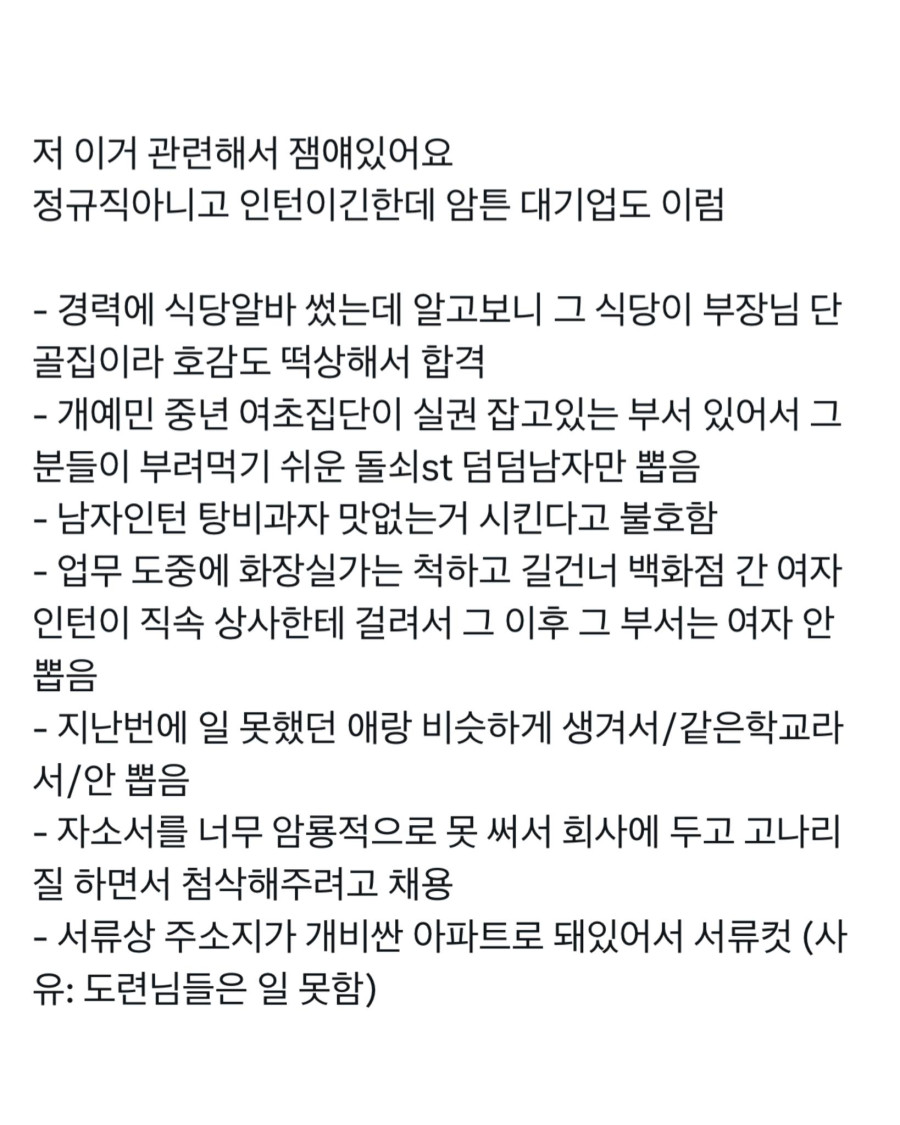 저 이거 관련해서 잼얘있어요
정규직아니고 인턴이긴한데 암튼 대기업도 이럼

- 경력에 식당알바 썼는데 알고보니 그 식당이 부장님 단골집이라 호감도 떡상해서 합격
- 개예민 중년 여초집단이 실권 잡고있는 부서 있어서 그분들이 부려먹기 쉬운 돌쇠st 덤덤남자만 뽑음
- 남자인턴 탕비과자 맛없는거 시킨다고 불호함
- 업무 도중에 화장실가는 척하고 길건너 백화점 간 여자 인턴이 직속 상사한테 걸려서 그 이후 그 부서는 여자 안 뽑음
- 지난번에 일 못했던 애랑 비슷하게 생겨서/같은학교라서/안 뽑음
- 자소서를 너무 암룡적으로 못 써서 회사에 두고 고나리질 하면서 첨삭해주려고 채용
- 서류상 주소지가 개비싼 아파트로 돼있어서 서류컷 (사유: 도련님들은 일 못함)